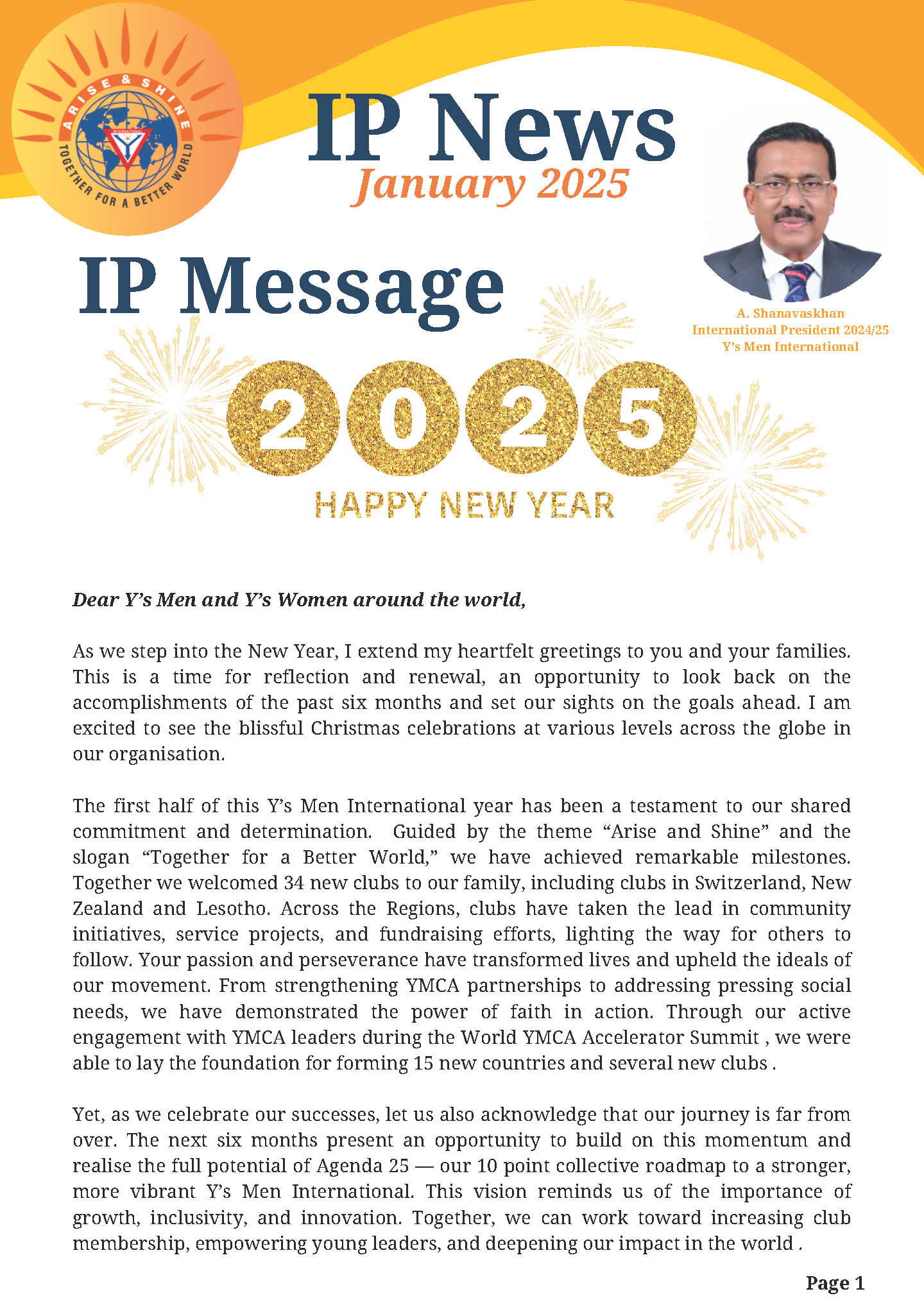 ARISE & SHINE
INTERNATIONAL
TOGETHER FOR A BETTER WORLD

IP News
January 2025

IP Message

A. Shanavaskhan
International President 2024/25
Y's Men International

2025
HAPPY NEW YEAR

Dear Y's Men and Y's Women around the world,

As we step into the New Year, I extend my heartfelt greetings to you and your families. This is a time for reflection and renewal, an opportunity to look back on the accomplishments of the past six months and set our sights on the goals ahead. I am excited to see the blissful Christmas celebrations at various levels across the globe in our organisation.

The first half of this Y's Men International year has been a testament to our shared commitment and determination. Guided by the theme "Arise and Shine" and the slogan "Together for a Better World," we have achieved remarkable milestones. Together we welcomed 34 new clubs to our family, including clubs in Switzerland, New Zealand and Lesotho. Across the Regions, clubs have taken the lead in community initiatives, service projects, and fundraising efforts, lighting the way for others to follow. Your passion and perseverance have transformed lives and upheld the ideals of our movement. From strengthening YMCA partnerships to addressing pressing social needs, we have demonstrated the power of faith in action. Through our active engagement with YMCA leaders during the World YMCA Accelerator Summit , we were able to lay the foundation for forming 15 new countries and several new clubs .

Yet, as we celebrate our successes, let us also acknowledge that our journey is far from over. The next six months present an opportunity to build on this momentum and realise the full potential of Agenda 25 — our 10 point collective roadmap to a stronger, more vibrant Y's Men International. This vision reminds us of the importance of growth, inclusivity, and innovation. Together, we can work toward increasing club membership, empowering young leaders, and deepening our impact in the world .

Page 1